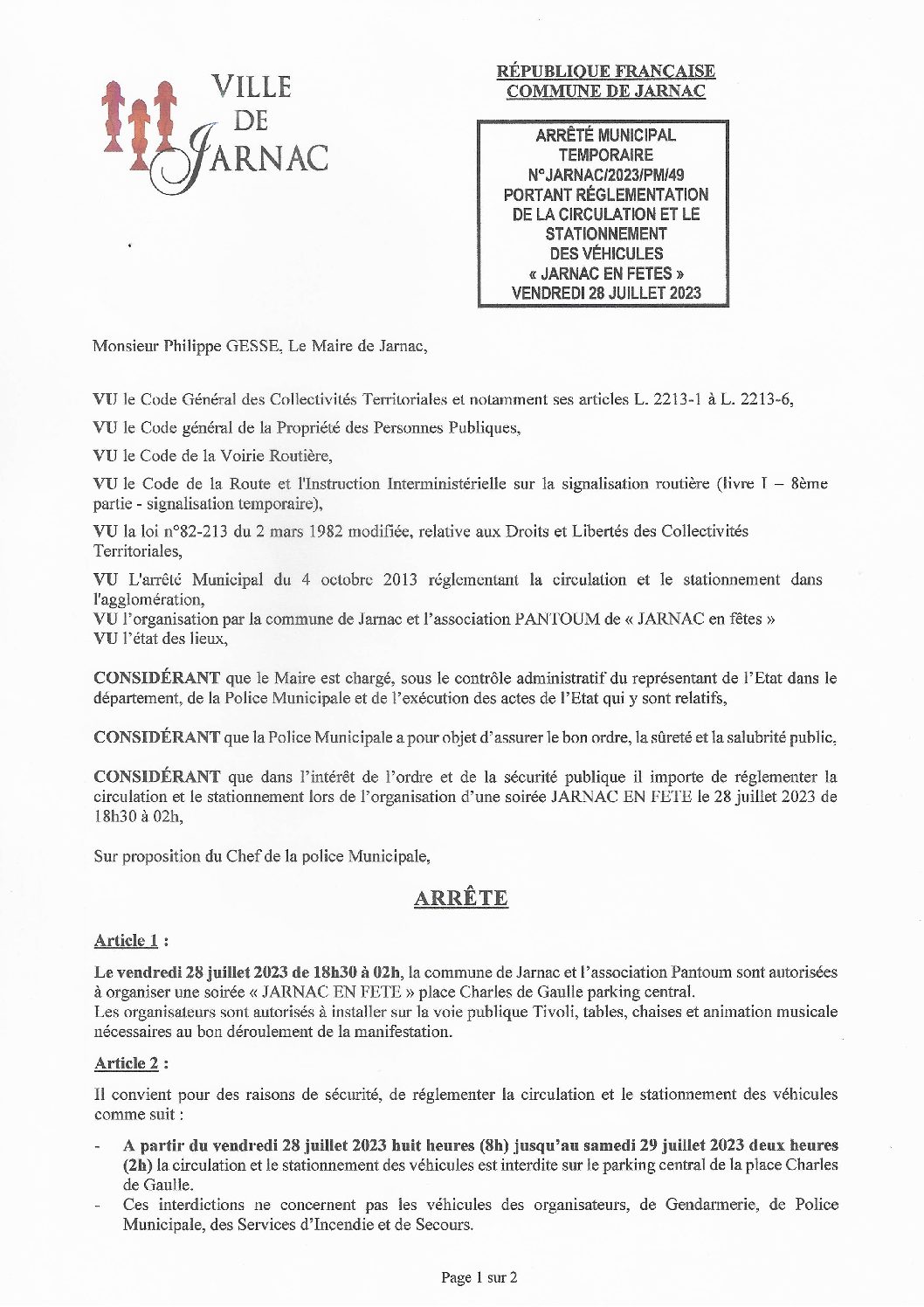 VILLE DE JARNAC

RÉPUBLIQUE FRANÇAISE
COMMUNE DE JARNAC

ARRÊTÉ MUNICIPAL TEMPORAIRE N°JARNAC/2023/PM/49 PORTANT RÉGLEMENTATION DE LA CIRCULATION ET LE STATIONNEMENT DES VÉHICULES « JARNAC EN FETES » VENDREDI 28 JUILLET 2023

Monsieur Philippe GESSE, Le Maire de Jarnac,

VU le Code Général des Collectivités Territoriales et notamment ses articles L. 2213-1 à L. 2213-6,

VU le Code général de la Propriété des Personnes Publiques,

VU le Code de la Voirie Routière,

VU le Code de la Route et l'Instruction Interministérielle sur la signalisation routière (livre I – 8ème partie - signalisation temporaire),

VU la loi n°82-213 du 2 mars 1982 modifiée, relative aux Droits et Libertés des Collectivités Territoriales,

VU L'arrêté Municipal du 4 octobre 2013 réglementant la circulation et le stationnement dans l'agglomération,
VU l'organisation par la commune de Jarnac et l'association PANTOUM de « JARNAC en fêtes »
VU l'état des lieux,

CONSIDÉRANT que le Maire est chargé, sous le contrôle administratif du représentant de l'Etat dans le département, de la Police Municipale et de l'exécution des actes de l'Etat qui y sont relatifs,

CONSIDÉRANT que la Police Municipale a pour objet d'assurer le bon ordre, la sûreté et la salubrité public,

CONSIDÉRANT que dans l'intérêt de l'ordre et de la sécurité publique il importe de réglementer la circulation et le stationnement lors de l'organisation d'une soirée JARNAC EN FETE le 28 juillet 2023 de 18h30 à 02h,

Sur proposition du Chef de la police Municipale,

ARRÊTE

Article 1 :

Le vendredi 28 juillet 2023 de 18h30 à 02h, la commune de Jarnac et l'association Pantoum sont autorisées à organiser une soirée « JARNAC EN FETE » place Charles de Gaulle parking central.
Les organisateurs sont autorisés à installer sur la voie publique Tivoli, tables, chaises et animation musicale nécessaires au bon déroulement de la manifestation.

Article 2 :

Il convient pour des raisons de sécurité, de réglementer la circulation et le stationnement des véhicules comme suit :

- A partir du vendredi 28 juillet 2023 huit heures (8h) jusqu'au samedi 29 juillet 2023 deux heures (2h) la circulation et le stationnement des véhicules est interdite sur le parking central de la place Charles de Gaulle.
- Ces interdictions ne concernent pas les véhicules des organisateurs, de Gendarmerie, de Police Municipale, des Services d'Incendie et de Secours.

Page 1 sur 2